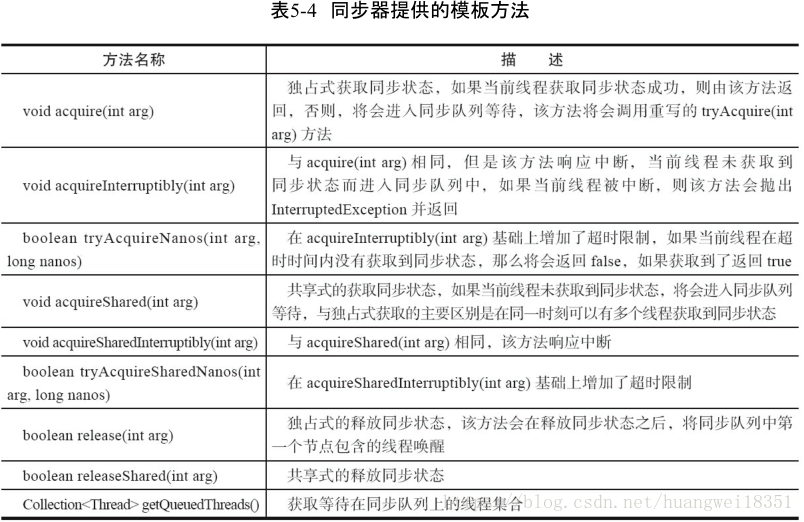 表5-4　同步器提供的模板方法

| 方法名称 | 描　述 |
|---|---|
| void acquire(int arg) | 独占式获取同步状态，如果当前线程获取同步状态成功，则由该方法返回，否则，将会进入同步队列等待，该方法将会调用重写的 tryAcquire(int arg) 方法 |
| void acquireInterruptibly(int arg) | 与 acquire(int arg) 相同，但是该方法响应中断，当前线程未获取到同步状态而进入同步队列中，如果当前线程被中断，则该方法会抛出 InterruptedException 并返回 |
| boolean tryAcquireNanos(int arg, long nanos) | 在 acquireInterruptibly(int arg) 基础上增加了超时限制，如果当前线程在超时时间内没有获取到同步状态，那么将会返回 false，如果获取到了返回 true |
| void acquireShared(int arg) | 共享式的获取同步状态，如果当前线程未获取到同步状态，将会进入同步队列等待，与独占式获取的主要区别是在同一时刻可以有多个线程获取到同步状态 |
| void acquireSharedInterruptibly(int arg) | 与 acquireShared(int arg) 相同，该方法响应中断 |
| boolean tryAcquireSharedNanos(int arg, long nanos) | 在 acquireSharedInterruptibly(int arg) 基础上增加了超时限制 |
| boolean release(int arg) | 独占式的释放同步状态，该方法会在释放同步状态之后，将同步队列中第一个节点包含的线程唤醒 |
| boolean releaseShared(int arg) | 共享式的释放同步状态 |
| Collection<Thread> getQueuedThreads() | 获取等待在同步队列上的线程集合 |

http://blog.csdn.net/huangwei18351